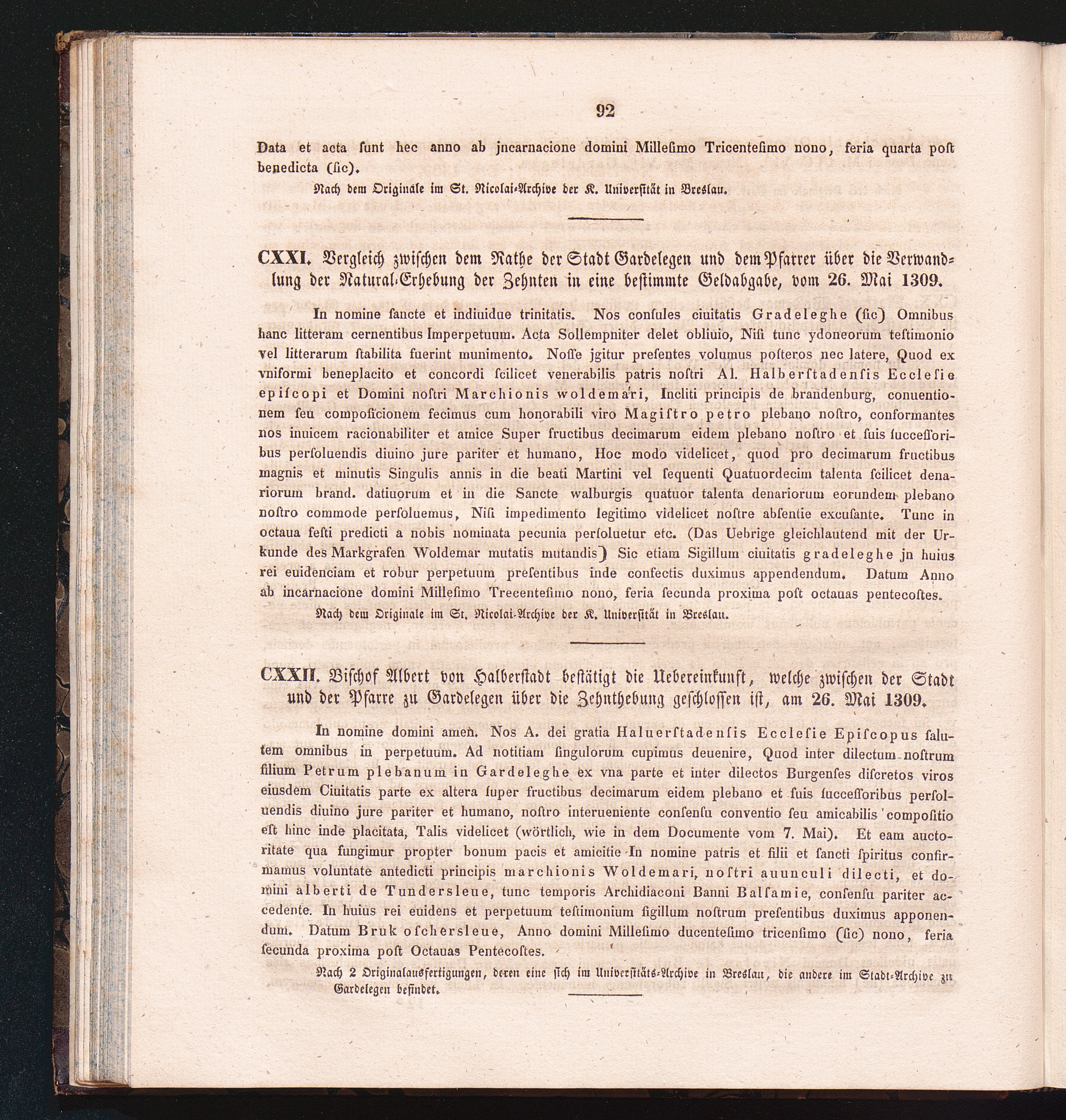 92

Data et acta ſunt hec anno ab jncarnacione domini Milleſimo Tricenteſimo nono, feria quarta poſt benedicta (ſic).

Nach dem Originale im St. Nicolai-Archive der K. Universität in Breslau.

CXXI. Vergleich zwischen dem Rathe der Stadt Gardelegen und dem Pfarrer über die Verwandlung der Natural-Erhebung der Zehnten in eine bestimmte Geldabgabe, vom 26. Mai 1309.

In nomine ſancte et indiuidue trinitatis. Nos conſules ciuitatis Gradeleghe (ſic) Omnibus hanc litteram cernentibus Imperpetuum. Acta Sollempniter delet obliuio, Niſi tunc ydoneorum teſtimonio vel litterarum ſtabilita fuerint munimento. Noſſe jgitur preſentes volumus poſteros nec latere, Quod ex vniformi beneplacito et concordi ſcilicet venerabilis patris noſtri Al. Halberſtadenſis Eccleſie epiſcopi et Domini noſtri Marchionis woldemari, Incliti principis de brandenburg, conuentionem ſeu compoſicionem fecimus cum honorabili viro Magiſtro petro plebano noſtro, conformantes nos inuicem racionabiliter et amice Super fructibus decimarum eidem plebano noſtro et ſuis ſucceſſoribus perſoluendis diuino jure pariter et humano, Hoc modo videlicet, quod pro decimarum fructibus magnis et minutis Singulis annis in die beati Martini vel ſequenti Quatuordecim talenta ſcilicet denariorum brand. datiuorum et in die Sancte walburgis quatuor talenta denariorum eorundem plebano noſtro commode perſoluemus, Niſi impedimento legitimo videlicet noſtre abſentie excuſante. Tunc in octaua feſti predicti a nobis nominata pecunia perſoluetur etc. (Das Uebrige gleichlautend mit der Urkunde des Markgrafen Woldemar mutatis mutandis) Sic etiam Sigillum ciuitatis gradeleghe jn huius rei euidenciam et robur perpetuum preſentibus inde confectis duximus appendendum. Datum Anno ab incarnacione domini Milleſimo Trecenteſimo nono, feria ſecunda proxima poſt octauas pentecoſtes.

Nach dem Originale im St. Nicolai-Archive der K. Universität in Breslau.

CXXII. Bischof Albert von Halberstadt bestätigt die Uebereinkunft, welche zwischen der Stadt und der Pfarre zu Gardelegen über die Zehnthebung geschlossen ist, am 26. Mai 1309.

In nomine domini amen. Nos A. dei gratia Haluerſtadenſis Eccleſie Epiſcopus ſalutem omnibus in perpetuum. Ad notitiam ſingulorum cupimus deuenire, Quod inter dilectum noſtrum filium Petrum plebanum in Gardeleghe ex vna parte et inter dilectos Burgenſes diſcretos viros eiusdem Ciuitatis parte ex altera ſuper fructibus decimarum eidem plebano et ſuis ſucceſſoribus perſoluendis diuino jure pariter et humano, noſtro interueniente conſenſu conventio ſeu amicabilis compoſitio eſt hinc inde placitata, Talis videlicet (wörtlich, wie in dem Documente vom 7. Mai). Et eam auctoritate qua fungimur propter bonum pacis et amicitie In nomine patris et filii et ſancti ſpiritus confirmamus voluntate antedicti principis marchionis Woldemari, noſtri auunculi dilecti, et domini alberti de Tundersleue, tunc temporis Archidiaconi Banni Balſamie, conſenſu pariter accedente. In huius rei euidens et perpetuum teſtimonium ſigillum noſtrum preſentibus duximus apponendum. Datum Bruk oſchersleue, Anno domini Milleſimo ducenteſimo tricenſimo (ſic) nono, feria ſecunda proxima poſt Octauas Pentecoſtes.

Nach 2 Originalausfertigungen, deren eine sich im Universitäts-Archive in Breslau, die andere im Stadt-Archive zu Gardelegen befindet.